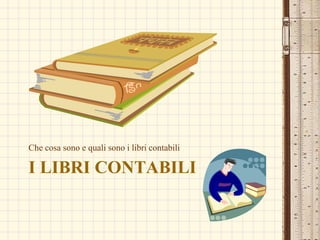 Che cosa sono e quali sono i libri contabili

I LIBRI CONTABILI